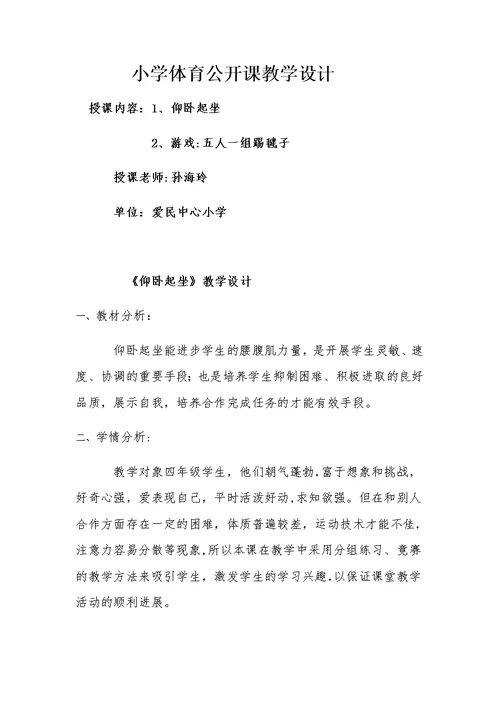 小学体育公开课教学设计

授课内容：1、仰卧起坐

2、游戏：五人一组踢毽子

授课老师：孙海玲

单位：爱民中心小学

《仰卧起坐》教学设计

一、教材分析：

仰卧起坐能进步学生的腰腹肌力量，是开展学生灵敏、速度、协调的重要手段；也是培养学生抑制困难、积极进取的良好品质，展示自我，培养合作完成任务的才能有效手段。

二、学情分析：

教学对象四年级学生，他们朝气蓬勃，富于想象和挑战，好奇心强，爱表现自己，平时活泼好动，求知欲强。但在和别人合作方面存在一定的困难，体质普遍较差，运动技术才能不佳，注意力容易分散等现象，所以本课在教学中采用分组练习、竞赛的教学方法来吸引学生，激发学生的学习兴趣，以保证课堂教学活动的顺利进展。